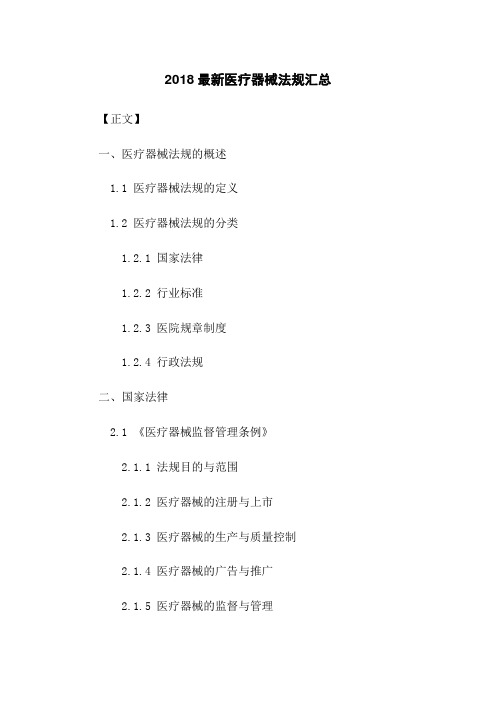 2018 最新医疗器械法规汇总

【正文】

一、医疗器械法规的概述

1.1 医疗器械法规的定义

1.2 医疗器械法规的分类

1.2.1 国家法律

1.2.2 行业标准

1.2.3 医院规章制度

1.2.4 行政法规

二、国家法律

2.1 《医疗器械监督管理条例》

2.1.1 法规目的与范围

2.1.2 医疗器械的注册与上市

2.1.3 医疗器械的生产与质量控制

2.1.4 医疗器械的广告与推广

2.1.5 医疗器械的监督与管理